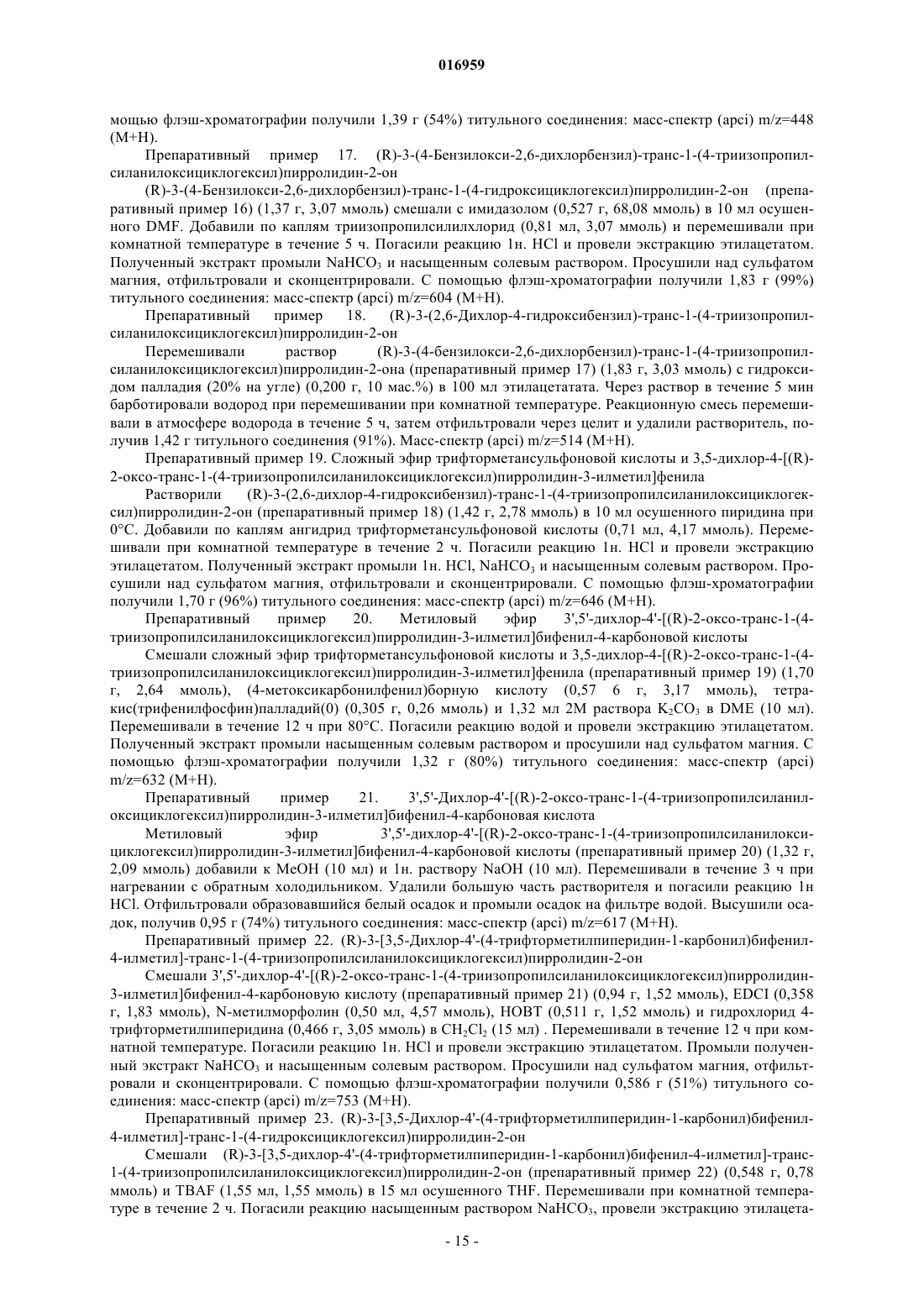 016959

мощью флэш-хроматографии получили 1,39 г (54%) титульного соединения: масс-спектр (apci) m/z=448 (M+H).

Препаративный пример 17. (R)-3-(4-Бензилокси-2,6-дихлорбензил)-транс-1-(4-триизопропилсиланилоксициклогексил)пирролидин-2-он

(R)-3-(4-Бензилокси-2,6-дихлорбензил)-транс-1-(4-гидроксициклогексил)пирролидин-2-он (препаративный пример 16) (1,37 г, 3,07 ммоль) смешали с имидазолом (0,527 г, 68,08 ммоль) в 10 мл осушенного DMF. Добавили по каплям триизопропилсилилхлорид (0,81 мл, 3,07 ммоль) и перемешивали при комнатной температуре в течение 5 ч. Погасили реакцию 1н. HCl и провели экстракцию этилацетатом. Полученный экстракт промыли $NaHCO_3$ и насыщенным солевым раствором. Просушили над сульфатом магния, отфильтровали и сконцентрировали. С помощью флэш-хроматографии получили 1,83 г (99%) титульного соединения: масс-спектр (apci) m/z=604 (M+H).

Препаративный пример 18. (R)-3-(2,6-Дихлор-4-гидроксибензил)-транс-1-(4-триизопропилсиланилоксициклогексил)пирролидин-2-он

Перемешивали раствор (R)-3-(4-бензилокси-2,6-дихлорбензил)-транс-1-(4-триизопропилсиланилоксициклогексил)пирролидин-2-она (препаративный пример 17) (1,83 г, 3,03 ммоль) с гидроксидом палладия (20% на угле) (0,200 г, 10 мас.%) в 100 мл этилацетатата. Через раствор в течение 5 мин барботировали водород при перемешивании при комнатной температуре. Реакционную смесь перемешивали в атмосфере водорода в течение 5 ч, затем отфильтровали через целит и удалили растворитель, получив 1,42 г титульного соединения (91%). Масс-спектр (apci) m/z=514 (M+H).

Препаративный пример 19. Сложный эфир трифторметансульфоновой кислоты и 3,5-дихлор-4-[(R)-2-оксо-транс-1-(4-триизопропилсиланилоксициклогексил)пирролидин-3-илметил]фенила

Растворили (R)-3-(2,6-дихлор-4-гидроксибензил)-транс-1-(4-триизопропилсиланилоксициклогексил)пирролидин-2-он (препаративный пример 18) (1,42 г, 2,78 ммоль) в 10 мл осушенного пиридина при 0°C. Добавили по каплям ангидрид трифторметансульфоновой кислоты (0,71 мл, 4,17 ммоль). Перемешивали при комнатной температуре в течение 2 ч. Погасили реакцию 1н. HCl и провели экстракцию этилацетатом. Полученный экстракт промыли 1н. HCl, $NaHCO_3$ и насыщенным солевым раствором. Просушили над сульфатом магния, отфильтровали и сконцентрировали. С помощью флэш-хроматографии получили 1,70 г (96%) титульного соединения: масс-спектр (apci) m/z=646 (M+H).

Препаративный пример 20. Метиловый эфир 3',5'-дихлор-4'-[(R)-2-оксо-транс-1-(4-триизопропилсиланилоксициклогексил)пирролидин-3-илметил]бифенил-4-карбоновой кислоты

Смешали сложный эфир трифторметансульфоновой кислоты и 3,5-дихлор-4-[(R)-2-оксо-транс-1-(4-триизопропилсиланилоксициклогексил)пирролидин-3-илметил]фенила (препаративный пример 19) (1,70 г, 2,64 ммоль), (4-метоксикарбонилфенил)борную кислоту (0,57 6 г, 3,17 ммоль), тетракис(трифенилфосфин)палладий(0) (0,305 г, 0,26 ммоль) и 1,32 мл 2М раствора $K_2CO_3$ в DME (10 мл). Перемешивали в течение 12 ч при 80°C. Погасили реакцию водой и провели экстракцию этилацетатом. Полученный экстракт промыли насыщенным солевым раствором и просушили над сульфатом магния. С помощью флэш-хроматографии получили 1,32 г (80%) титульного соединения: масс-спектр (apci) m/z=632 (M+H).

Препаративный пример 21. 3',5'-Дихлор-4'-[(R)-2-оксо-транс-1-(4-триизопропилсиланилоксициклогексил)пирролидин-3-илметил]бифенил-4-карбоновая кислота

Метиловый эфир 3',5'-дихлор-4'-[(R)-2-оксо-транс-1-(4-триизопропилсиланилоксициклогексил)пирролидин-3-илметил]бифенил-4-карбоновой кислоты (препаративный пример 20) (1,32 г, 2,09 ммоль) добавили к MeOH (10 мл) и 1н. раствору NaOH (10 мл). Перемешивали в течение 3 ч при нагревании с обратным холодильником. Удалили большую часть растворителя и погасили реакцию 1н HCl. Отфильтровали образовавшийся белый осадок и промыли осадок на фильтре водой. Высушили осадок, получив 0,95 г (74%) титульного соединения: масс-спектр (apci) m/z=617 (M+H).

Препаративный пример 22. (R)-3-[3,5-Дихлор-4'-(4-трифторметилпиперидин-1-карбонил)бифенил-4-илметил]-транс-1-(4-триизопропилсиланилоксициклогексил)пирролидин-2-он

Смешали 3',5'-дихлор-4'-[(R)-2-оксо-транс-1-(4-триизопропилсиланилоксициклогексил)пирролидин-3-илметил]бифенил-4-карбоновую кислоту (препаративный пример 21) (0,94 г, 1,52 ммоль), EDCI (0,358 г, 1,83 ммоль), N-метилморфолин (0,50 мл, 4,57 ммоль), HOBT (0,511 г, 1,52 ммоль) и гидрохлорид 4-трифторметилпиперидина (0,466 г, 3,05 ммоль) в $CH_2Cl_2$ (15 мл) . Перемешивали в течение 12 ч при комнатной температуре. Погасили реакцию 1н. HCl и провели экстракцию этилацетатом. Промыли полученный экстракт $NaHCO_3$ и насыщенным солевым раствором. Просушили над сульфатом магния, отфильтровали и сконцентрировали. С помощью флэш-хроматографии получили 0,586 г (51%) титульного соединения: масс-спектр (apci) m/z=753 (M+H).

Препаративный пример 23. (R)-3-[3,5-Дихлор-4'-(4-трифторметилпиперидин-1-карбонил)бифенил-4-илметил]-транс-1-(4-гидроксициклогексил)пирролидин-2-он

Смешали (R)-3-[3,5-дихлор-4'-(4-трифторметилпиперидин-1-карбонил)бифенил-4-илметил]-транс-1-(4-триизопропилсиланилоксициклогексил)пирролидин-2-он (препаративный пример 22) (0,548 г, 0,78 ммоль) и TBAF (1,55 мл, 1,55 ммоль) в 15 мл осушенного THF. Перемешивали при комнатной температуре в течение 2 ч. Погасили реакцию насыщенным раствором $NaHCO_3$, провели экстракцию этилацета-

- 15 -